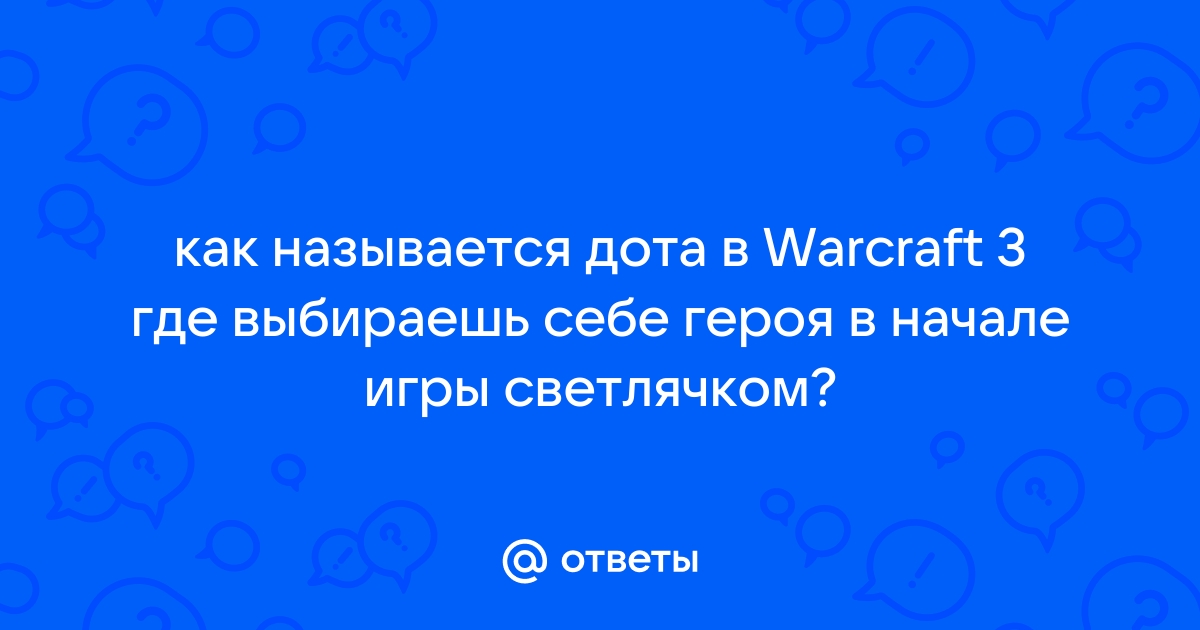 как называется дота в Warcraft 3 где выбираешь себе героя в начале игры светлячком?

@ ответы